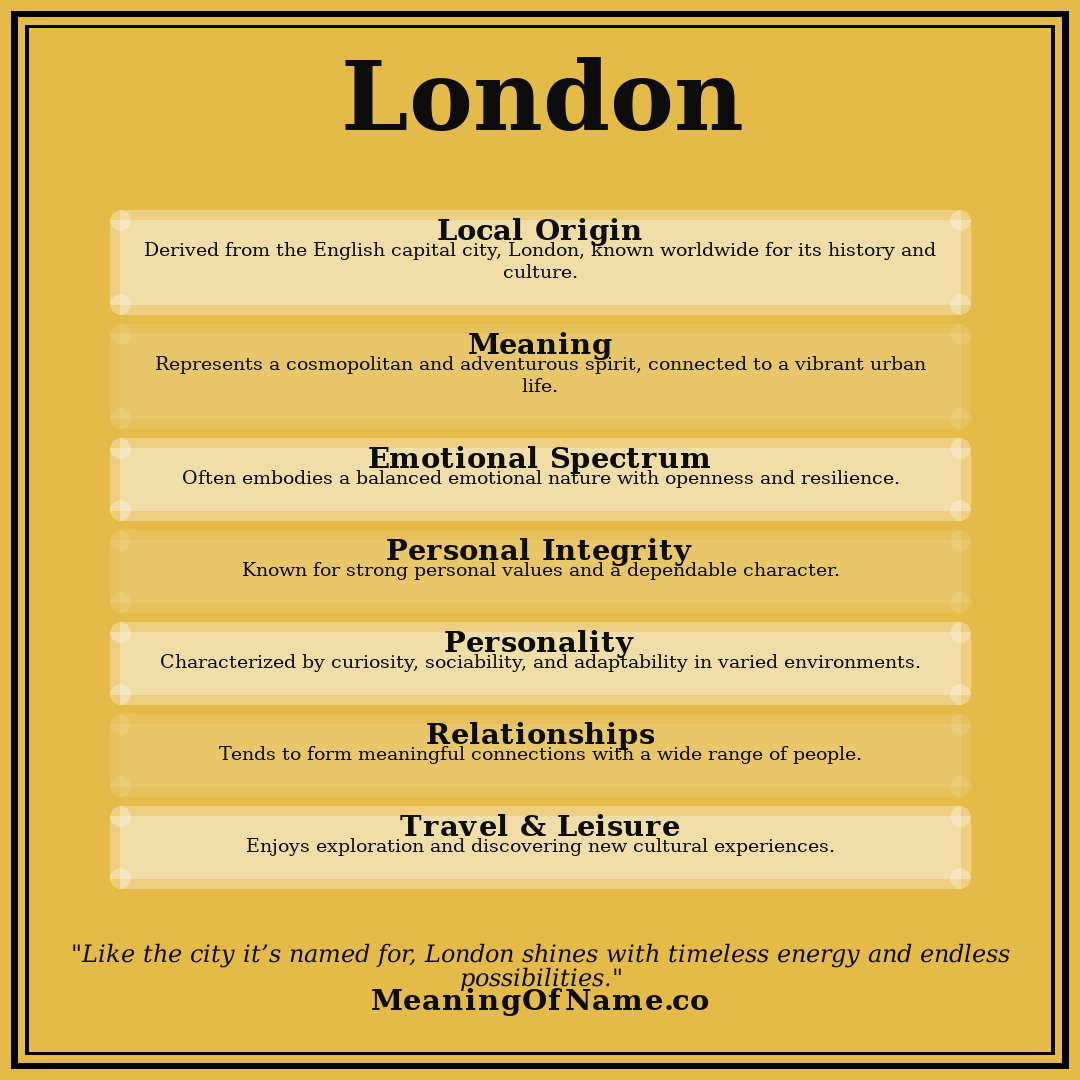 London

Local Origin
Derived from the English capital city, London, known worldwide for its history and culture.

Meaning
Represents a cosmopolitan and adventurous spirit, connected to a vibrant urban life.

Emotional Spectrum
Often embodies a balanced emotional nature with openness and resilience.

Personal Integrity
Known for strong personal values and a dependable character.

Personality
Characterized by curiosity, sociability, and adaptability in varied environments.

Relationships
Tends to form meaningful connections with a wide range of people.

Travel & Leisure
Enjoys exploration and discovering new cultural experiences.

"Like the city it’s named for, London shines with timeless energy and endless possibilities."
MeaningOfName.co